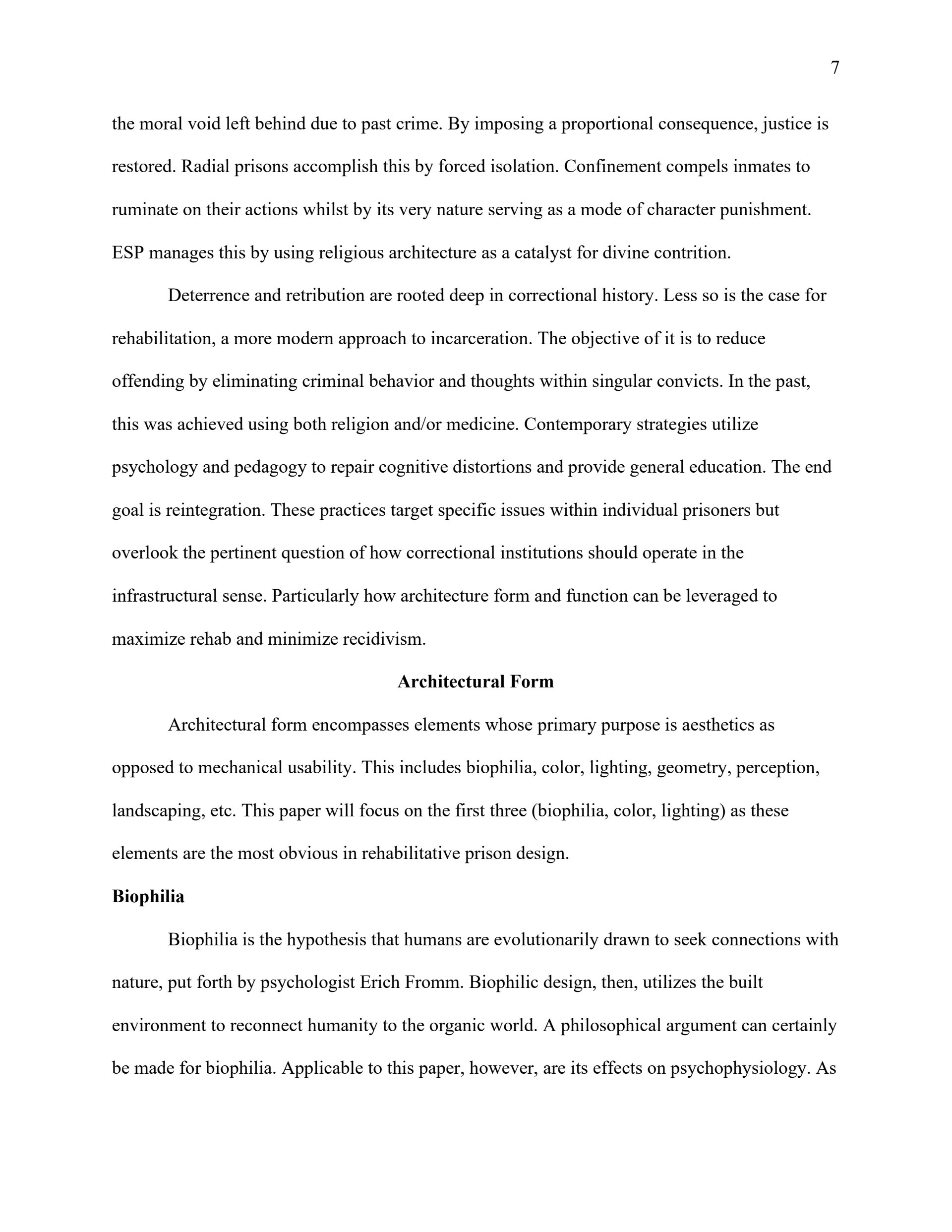 7

the moral void left behind due to past crime. By imposing a proportional consequence, justice is restored. Radial prisons accomplish this by forced isolation. Confinement compels inmates to ruminate on their actions whilst by its very nature serving as a mode of character punishment. ESP manages this by using religious architecture as a catalyst for divine contrition.

Deterrence and retribution are rooted deep in correctional history. Less so is the case for rehabilitation, a more modern approach to incarceration. The objective of it is to reduce offending by eliminating criminal behavior and thoughts within singular convicts. In the past, this was achieved using both religion and/or medicine. Contemporary strategies utilize psychology and pedagogy to repair cognitive distortions and provide general education. The end goal is reintegration. These practices target specific issues within individual prisoners but overlook the pertinent question of how correctional institutions should operate in the infrastructural sense. Particularly how architecture form and function can be leveraged to maximize rehab and minimize recidivism.

Architectural Form

Architectural form encompasses elements whose primary purpose is aesthetics as opposed to mechanical usability. This includes biophilia, color, lighting, geometry, perception, landscaping, etc. This paper will focus on the first three (biophilia, color, lighting) as these elements are the most obvious in rehabilitative prison design.

Biophilia

Biophilia is the hypothesis that humans are evolutionarily drawn to seek connections with nature, put forth by psychologist Erich Fromm. Biophilic design, then, utilizes the built environment to reconnect humanity to the organic world. A philosophical argument can certainly be made for biophilia. Applicable to this paper, however, are its effects on psychophysiology. As